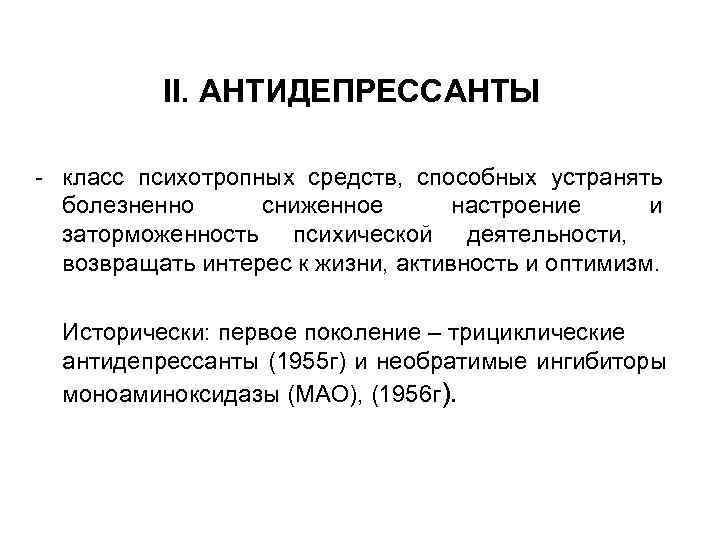 II. АНТИДЕПРЕССАНТЫ

- класс психотропных средств, способных устранять болезненно сниженное настроение и заторможенность психической деятельности, возвращать интерес к жизни, активность и оптимизм.

Исторически: первое поколение – трициклические антидепрессанты (1955г) и необратимые ингибиторы моноаминоксидазы (МАО), (1956г).